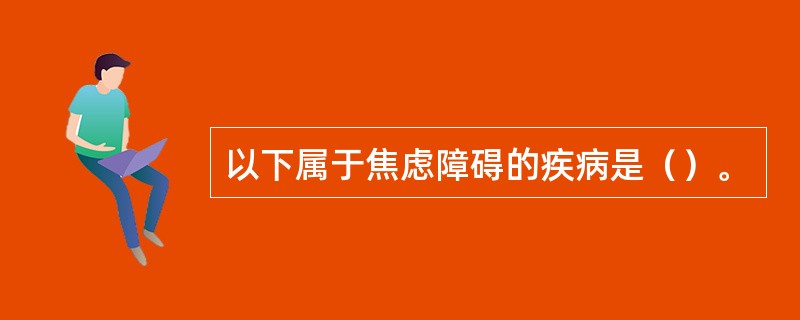 以下属于焦虑障碍的疾病是（）。